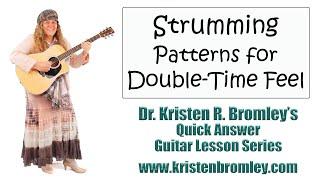 Strumming Patterns for Double-Time Feel

Dr. Kristen R. Bromley's
Quick Answer
Guitar Lesson Series

www.kristenbromley.com